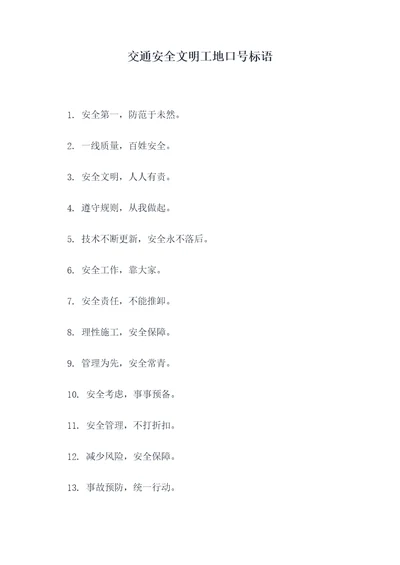 交通安全文明工地口号标语

1. 安全第一，防范于未然。

2. 一线质量，百姓安全。

3. 安全文明，人人有责。

4. 遵守规则，从我做起。

5. 技术不断更新，安全永不落后。

6. 安全工作，靠大家。

7. 安全责任，不能推卸。

8. 理性施工，安全保障。

9. 管理为先，安全常青。

10. 安全考虑，事事预备。

11. 安全管理，不打折扣。

12. 减少风险，安全保障。

13. 事故预防，统一行动。